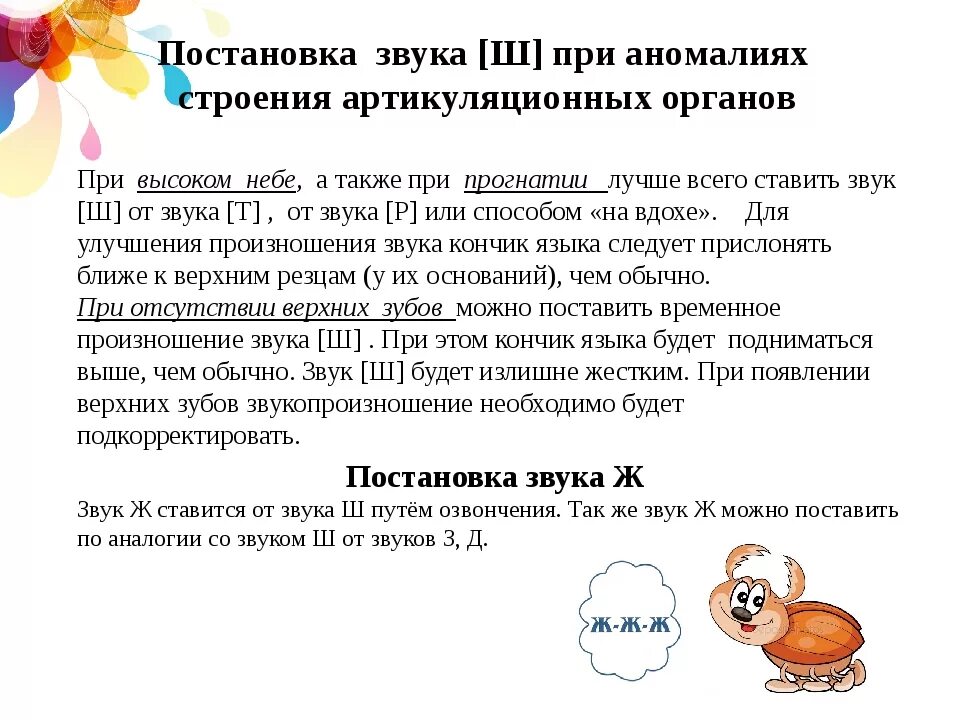 Постановка звука [Ш] при аномалиях строения артикуляционных органов

При высоком небе, а также при прогнатии лучше всего ставить звук [Ш] от звука [Т] , от звука [Р] или способом «на вдохе». Для улучшения произношения звука кончик языка следует прислонять ближе к верхним резцам (у их оснований), чем обычно.
При отсутствии верхних зубов можно поставить временное произношение звука [Ш] . При этом кончик языка будет подниматься выше, чем обычно. Звук [Ш] будет излишне жестким. При появлении верхних зубов звукопроизношение необходимо будет подкорректировать.

Постановка звука Ж

Звук Ж ставится от звука Ш путём озвончения. Так же звук Ж можно поставить по аналогии со звуком Ш от звуков З, Д.

ж-ж-ж